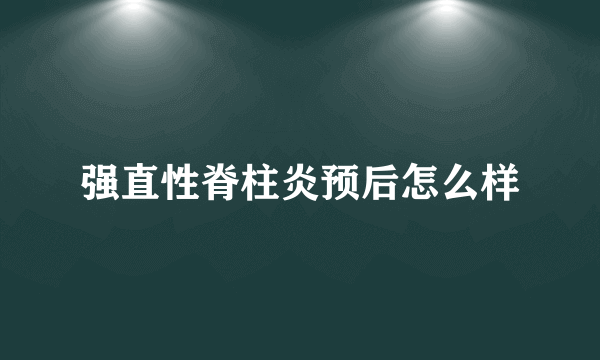 强直性脊柱炎预后怎么样